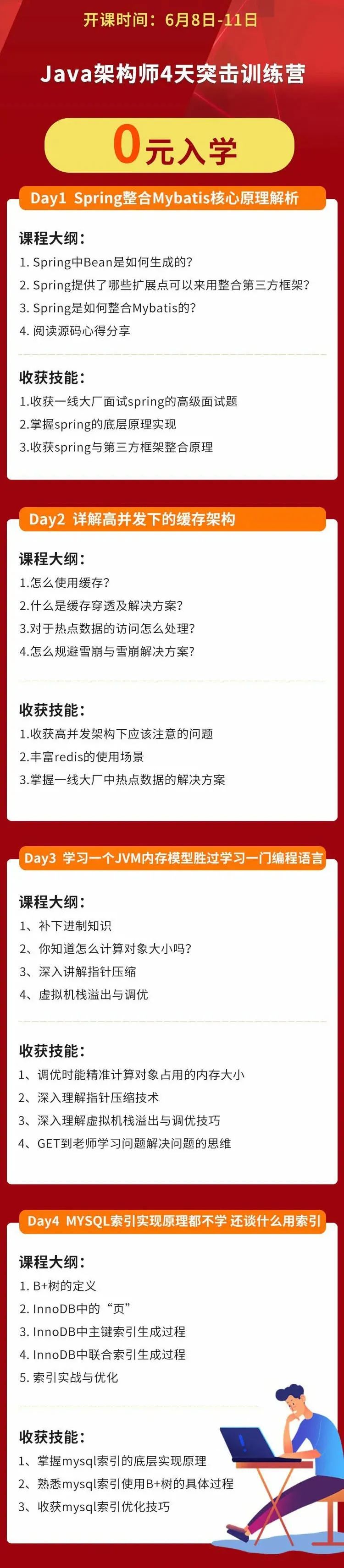 开课时间：6月8日-11日

Java架构师4天突击训练营

0元入学

Day1 Spring整合Mybatis核心原理解析

课程大纲：
1. Spring中Bean是如何生成的？
2. Spring提供了哪些扩展点可以来用整合第三方框架？
3. Spring是如何整合Mybatis的？
4. 阅读源码心得分享

收获技能：
1.收获一线大厂面试spring的高级面试题
2.掌握spring的底层原理实现
3.收获spring与第三方框架整合原理

Day2 详解高并发下的缓存架构

课程大纲：
1.怎么使用缓存？
2.什么是缓存穿透及解决方案？
3.对于热点数据的访问怎么处理？
4.怎么规避雪崩与雪崩解决方案？

收获技能：
1.收获高并发架构下应该注意的问题
2.丰富redis的使用场景
3.掌握一线大厂中热点数据的解决方案

Day3 学习一个JVM内存模型胜过学习一门编程语言

课程大纲：
1、补下进制知识
2、你知道怎么计算对象大小吗？
3、深入讲解指针压缩
4、虚拟机栈溢出与调优

收获技能：
1、调优时能精准计算对象占用的内存大小
2、深入理解指针压缩技术
3、深入理解虚拟机栈溢出与调优技巧
4、GET到老师学习问题解决问题的思维

Day4 MYSQL索引实现原理都不学 还谈什么用索引

课程大纲：
1. B+树的定义
2. InnoDB中的“页”
3. InnoDB中主键索引生成过程
4. InnoDB中联合索引生成过程
5. 索引实战与优化

收获技能：
1、掌握mysql索引的底层实现原理
2、熟悉mysql索引使用B+树的具体过程
3、收获mysql索引优化技巧